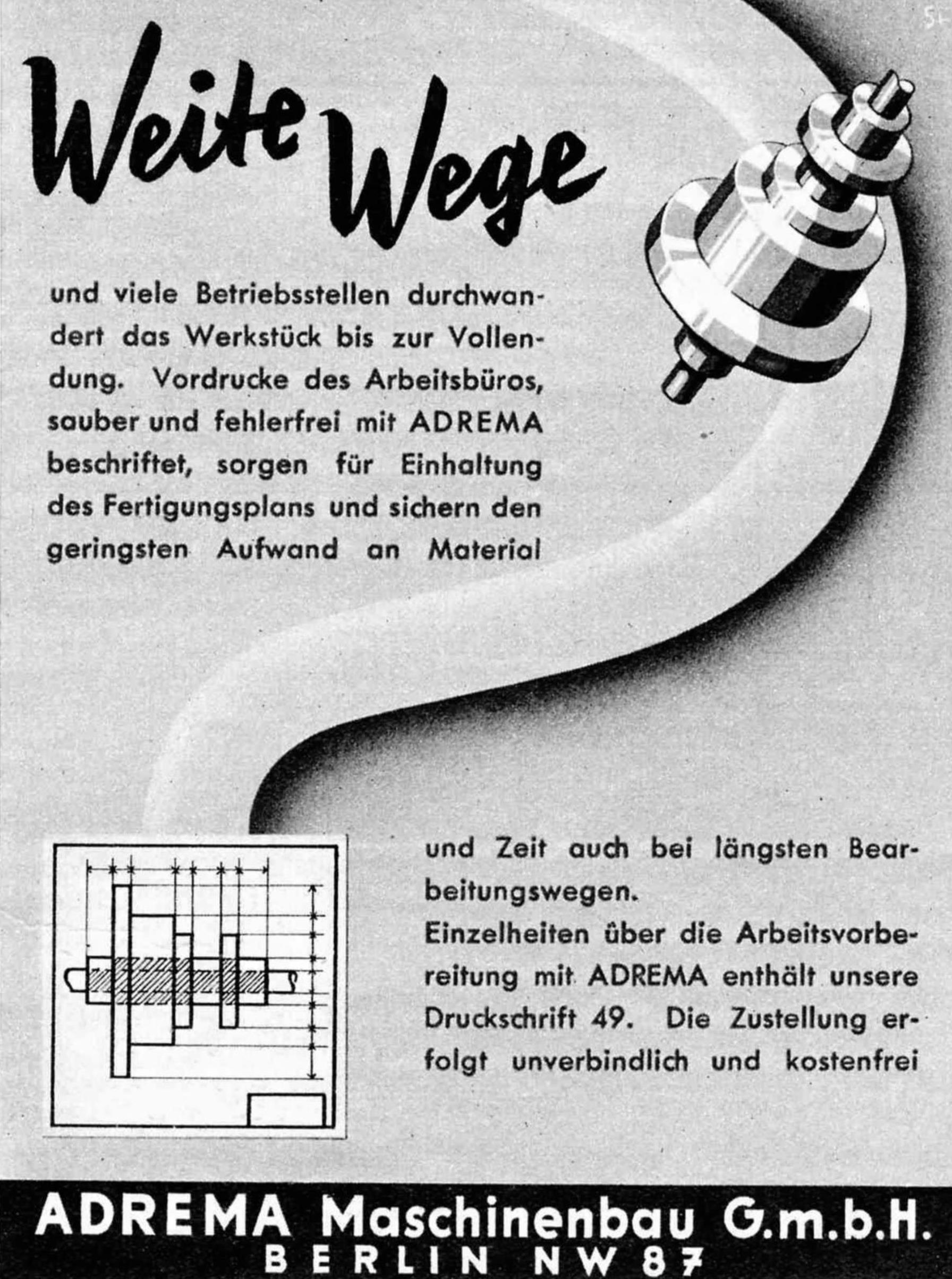 Weite Wege

und viele Betriebsstellen durchwandert das Werkstück bis zur Vollendung. Vordrucke des Arbeitsbüros, sauber und fehlerfrei mit ADREMA beschriftet, sorgen für Einhaltung des Fertigungsplans und sichern den geringsten Aufwand an Material

und Zeit auch bei längsten Bearbeitungswegen.
Einzelheiten über die Arbeitsvorbereitung mit ADREMA enthält unsere Druckschrift 49. Die Zustellung erfolgt unverbindlich und kostenfrei

ADREMA Maschinenbau G.m.b.H.
BERLIN NW 87